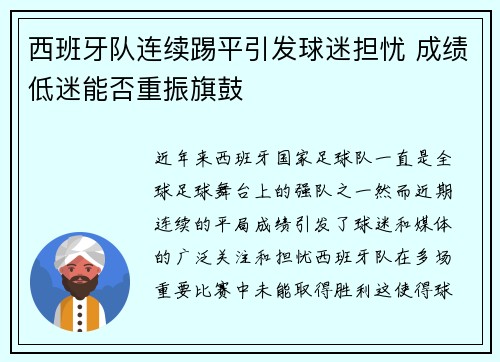 西班牙队连续踢平引发球迷担忧 成绩低迷能否重振旗鼓

近年来西班牙国家足球队一直是全球足球舞台上的强队之一然而近期连续的平局成绩引发了球迷和媒体的广泛关注和担忧西班牙队在多场重要比赛中未能取得胜利这使得球